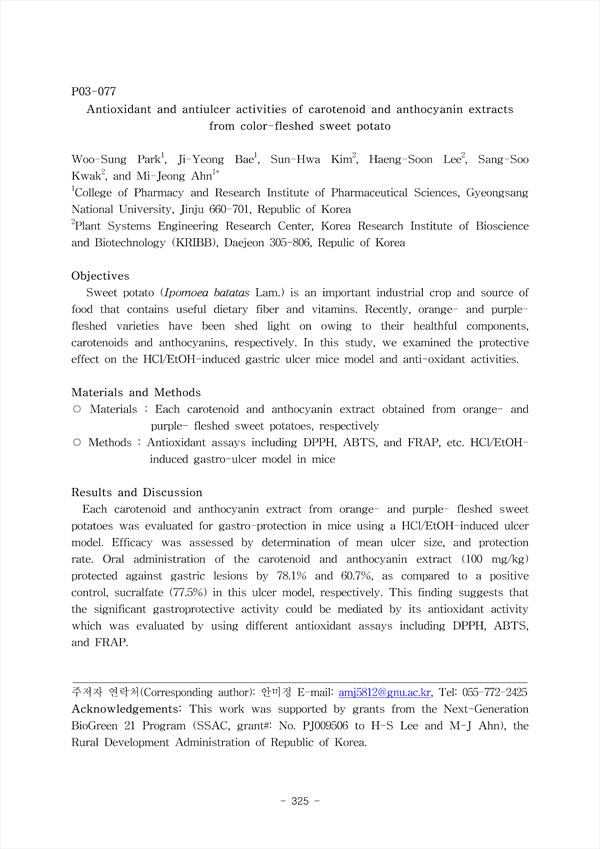 P03-077

Antioxidant and antiulcer activities of carotenoid and anthocyanin extracts from color-fleshed sweet potato

Woo-Sung Park$^1$, Ji-Yeong Bae$^1$, Sun-Hwa Kim$^2$, Haeng-Soon Lee$^2$, Sang-Soo Kwak$^2$, and Mi-Jeong Ahn$^{1*}$

$^1$College of Pharmacy and Research Institute of Pharmaceutical Sciences, Gyeongsang National University, Jinju 660-701, Republic of Korea

$^2$Plant Systems Engineering Research Center, Korea Research Institute of Bioscience and Biotechnology (KRIBB), Daejeon 305-806, Repulic of Korea

Objectives

Sweet potato (Ipomoea batatas Lam.) is an important industrial crop and source of food that contains useful dietary fiber and vitamins. Recently, orange- and purple-fleshed varieties have been shed light on owing to their healthful components, carotenoids and anthocyanins, respectively. In this study, we examined the protective effect on the HCl/EtOH-induced gastric ulcer mice model and anti-oxidant activities.

Materials and Methods

○ Materials : Each carotenoid and anthocyanin extract obtained from orange- and purple- fleshed sweet potatoes, respectively

○ Methods : Antioxidant assays including DPPH, ABTS, and FRAP, etc. HCl/EtOH-induced gastro-ulcer model in mice

Results and Discussion

Each carotenoid and anthocyanin extract from orange- and purple- fleshed sweet potatoes was evaluated for gastro-protection in mice using a HCl/EtOH-induced ulcer model. Efficacy was assessed by determination of mean ulcer size, and protection rate. Oral administration of the carotenoid and anthocyanin extract (100 mg/kg) protected against gastric lesions by 78.1% and 60.7%, as compared to a positive control, sucralfate (77.5%) in this ulcer model, respectively. This finding suggests that the significant gastroprotective activity could be mediated by its antioxidant activity which was evaluated by using different antioxidant assays including DPPH, ABTS, and FRAP.

주저자 연락처(Corresponding author): 안미정 E-mail: amj5812@gnu.ac.kr, Tel: 055-772-2425

Acknowledgements: This work was supported by grants from the Next-Generation BioGreen 21 Program (SSAC, grant#: No. PJ009506 to H-S Lee and M-J Ahn), the Rural Development Administration of Republic of Korea.

- 325 -